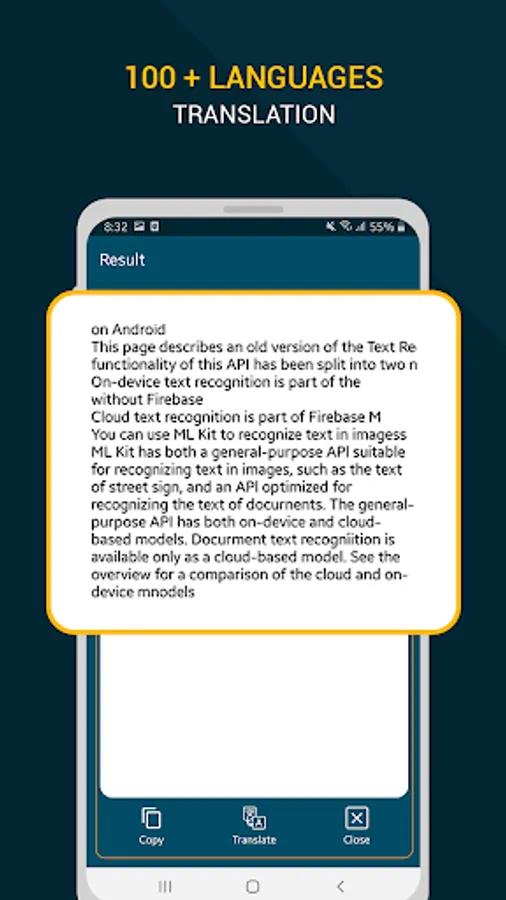 100 + LANGUAGES
TRANSLATION

8:32 55%

Result

on Android
This page describes an old version of the Text Re
functionality of this API has been split into two n
On-device text recognition is part of the
without Firebase
Cloud text recognition is part of Firebase M
You can use ML Kit to recognize text in imagess
ML Kit has both a general-purpose API suitable for recognizing text in images, such as the text of street sign, and an API optimized for recognizing the text of docurnents. The general-purpose API has both on-device and cloud-based models. Docurment text recogniition is available only as a cloud-based model. See the overview for a comparison of the cloud and on-device mnodels

Copy
Translate
Close